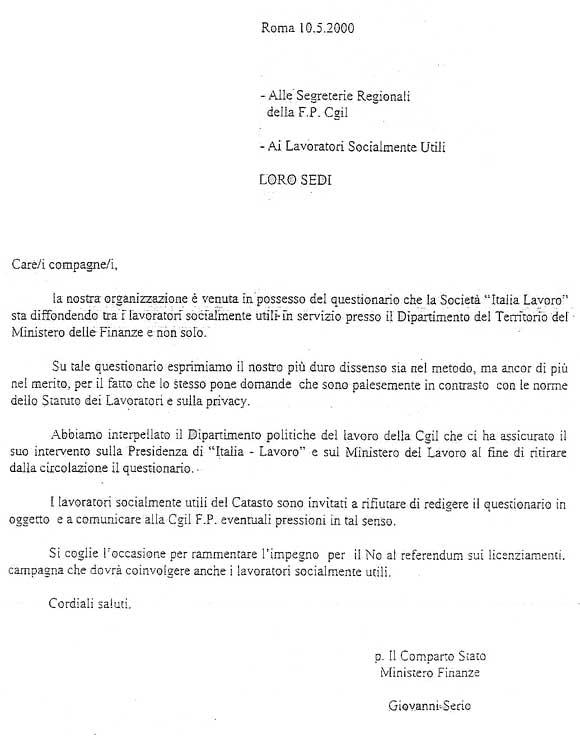 Roma 10.5.2000

- Alle Segreterie Regionali
della F.P. Cgil

- Ai Lavoratori Socialmente Utili

LORO SEDI

Care/i compagne/i,

la nostra organizzazione è venuta in possesso del questionario che la Società "Italia Lavoro" sta diffondendo tra i lavoratori socialmente utili in servizio presso il Dipartimento del Territorio del Ministero delle Finanze e non solo.

Su tale questionario esprimiamo il nostro più duro dissenso sia nel metodo, ma ancor di più nel merito, per il fatto che lo stesso pone domande che sono palesemente in contrasto con le norme dello Statuto dei Lavoratori e sulla privacy.

Abbiamo interpellato il Dipartimento politiche del lavoro della Cgil che ci ha assicurato il suo intervento sulla Presidenza di "Italia - Lavoro" e sul Ministero del Lavoro al fine di ritirare dalla circolazione il questionario.

I lavoratori socialmente utili del Catasto sono invitati a rifiutare di redigere il questionario in oggetto e a comunicare alla Cgil F.P. eventuali pressioni in tal senso.

Si coglie l'occasione per rammentare l'impegno per il No al referendum sui licenziamenti, campagna che dovrà coinvolgere anche i lavoratori socialmente utili.

Cordiali saluti.

p. Il Comparto Stato
Ministero Finanze

Giovanni Serio